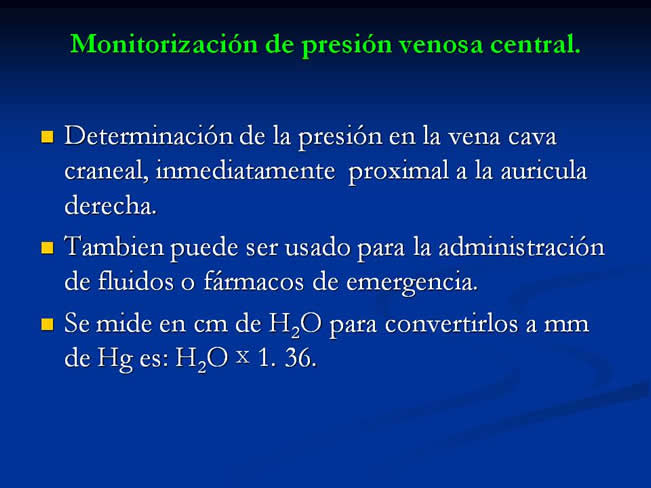 Monitorización de presión venosa central.

Determinación de la presión en la vena cava craneal, inmediatamente proximal a la auricula derecha.

Tambien puede ser usado para la administración de fluidos o fármacos de emergencia.

Se mide en cm de $H_2O$ para convertirlos a mm de Hg es: $H_2O$ x 1. 36.